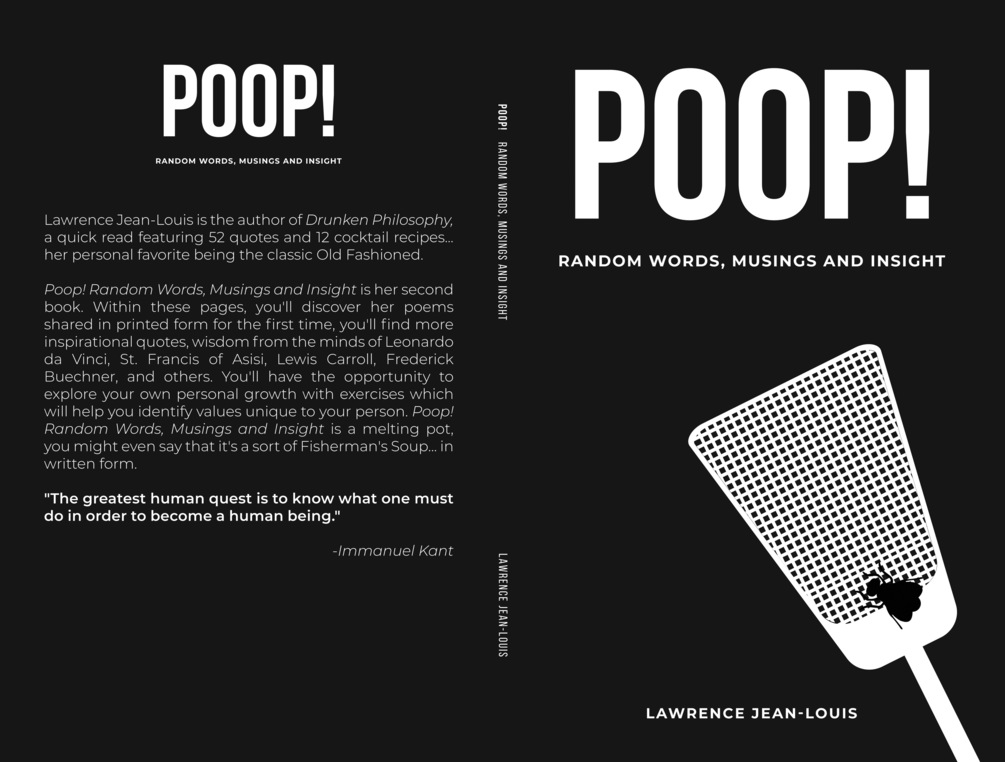 POOP!

RANDOM WORDS, MUSINGS AND INSIGHT

Lawrence Jean-Louis is the author of Drunken Philosophy, a quick read featuring 52 quotes and 12 cocktail recipes... her personal favorite being the classic Old Fashioned.

Poop! Random Words, Musings and Insight is her second book. Within these pages, you'll discover her poems shared in printed form for the first time, you'll find more inspirational quotes, wisdom from the minds of Leonardo da Vinci, St. Francis of Asisi, Lewis Carroll, Frederick Buechner, and others. You'll have the opportunity to explore your own personal growth with exercises which will help you identify values unique to your person. Poop! Random Words, Musings and Insight is a melting pot, you might even say that it's a sort of Fisherman's Soup... in written form.

"The greatest human quest is to know what one must do in order to become a human being."

-Immanuel Kant

POOP! RANDOM WORDS, MUSINGS AND INSIGHT

LAWRENCE JEAN-LOUIS

POOP!

RANDOM WORDS, MUSINGS AND INSIGHT

LAWRENCE JEAN-LOUIS